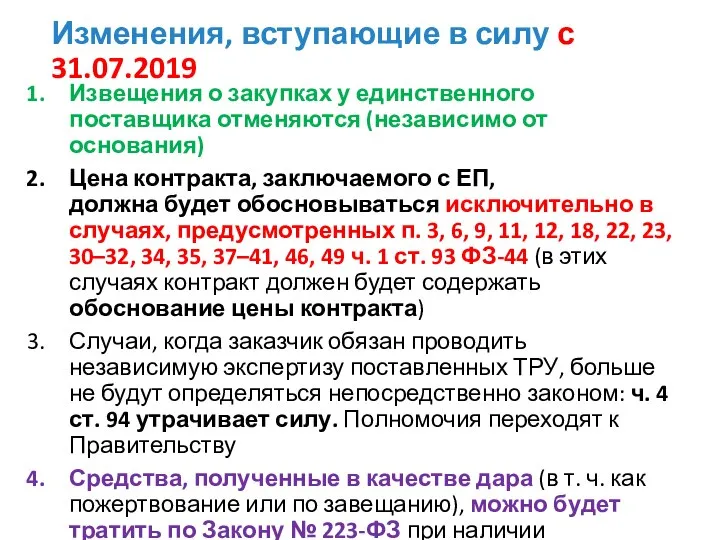 Изменения, вступающие в силу с 31.07.2019

1. Извещения о закупках у единственного поставщика отменяются (независимо от основания)

2. Цена контракта, заключаемого с ЕП, должна будет обосновываться исключительно в случаях, предусмотренных п. 3, 6, 9, 11, 12, 18, 22, 23, 30–32, 34, 35, 37–41, 46, 49 ч. 1 ст. 93 ФЗ-44 (в этих случаях контракт должен будет содержать обоснование цены контракта)

3. Случаи, когда заказчик обязан проводить независимую экспертизу поставленных ТРУ, больше не будут определяться непосредственно законом: ч. 4 ст. 94 утрачивает силу. Полномочия переходят к Правительству

4. Средства, полученные в качестве дара (в т. ч. как пожертвование или по завещанию), можно будет тратить по Закону № 223-ФЗ при наличии